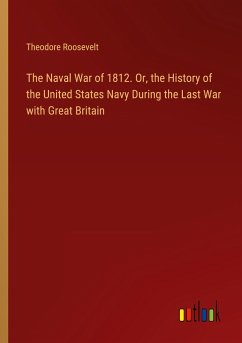 Theodore Roosevelt

The Naval War of 1812. Or, the History of the United States Navy During the Last War with Great Britain

outlook